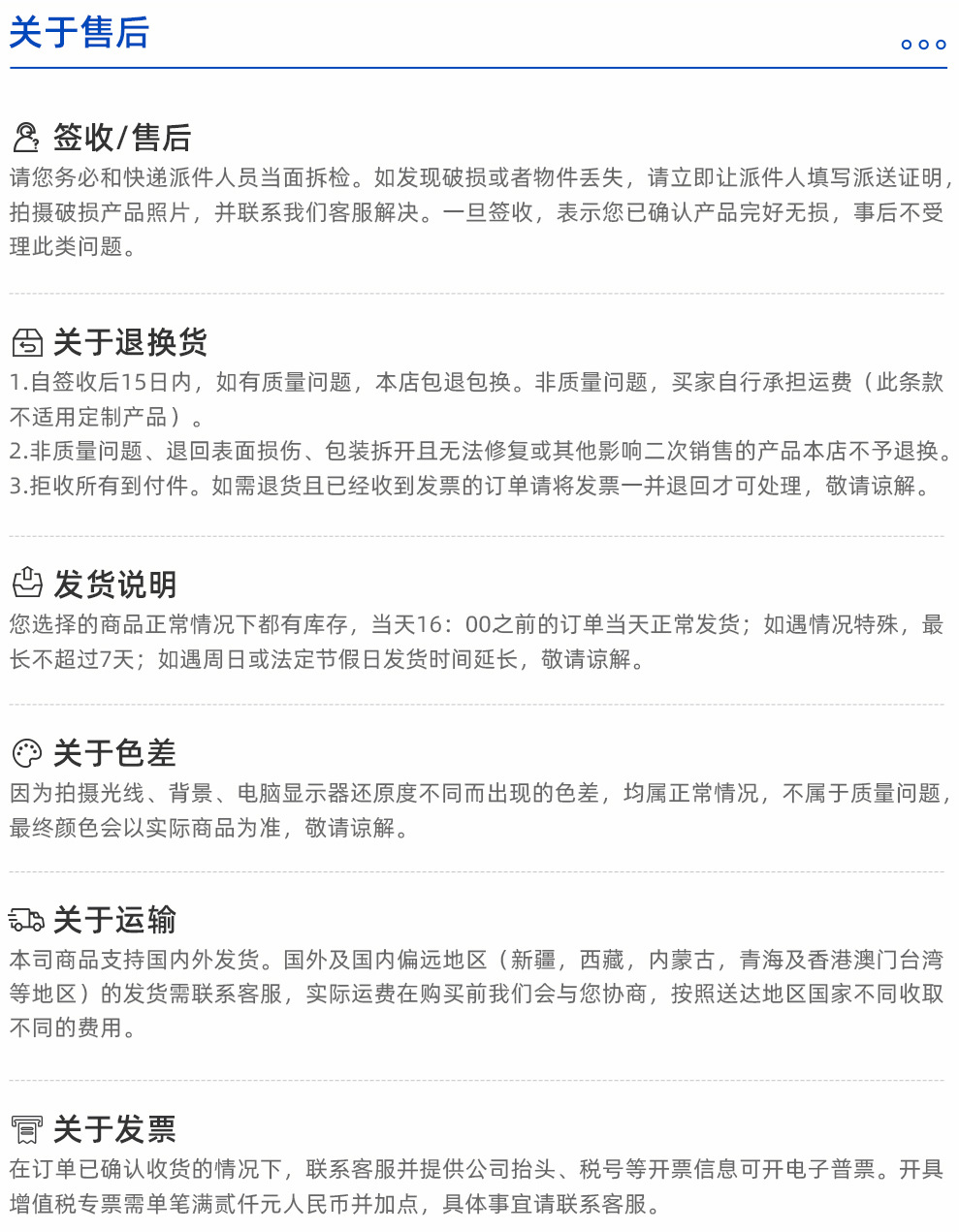 关于售后

签收/售后

请您务必和快递派件人员当面拆检。如发现破损或者物件丢失，请立即让派件人填写派送证明，拍摄破损产品照片，并联系我们客服解决。一旦签收，表示您已确认产品完好无损，事后不受理此类问题。

关于退换货

1.自签收后15日内，如有质量问题，本店包退包换。非质量问题，买家自行承担运费（此条款不适用定制产品）。
2.非质量问题、退回表面损伤、包装拆开且无法修复或其他影响二次销售的产品本店不予退换。
3.拒收所有到付件。如需退货且已经收到发票的订单请将发票一并退回才可处理，敬请谅解。

发货说明

您选择的商品正常情况下都有库存，当天16：00之前的订单当天正常发货；如遇情况特殊，最长不超过7天；如遇周日或法定节假日发货时间延长，敬请谅解。

关于色差

因为拍摄光线、背景、电脑显示器还原度不同而出现的色差，均属正常情况，不属于质量问题，最终颜色会以实际商品为准，敬请谅解。

关于运输

本司商品支持国内外发货。国外及国内偏远地区（新疆，西藏，内蒙古，青海及香港澳门台湾等地区）的发货需联系客服，实际运费在购买前我们会与您协商，按照送达地区国家不同收取不同的费用。

关于发票

在订单已确认收货的情况下，联系客服并提供公司抬头、税号等开票信息可开电子普票。开具增值税专票需单笔满贰仟元人民币并加点，具体事宜请联系客服。